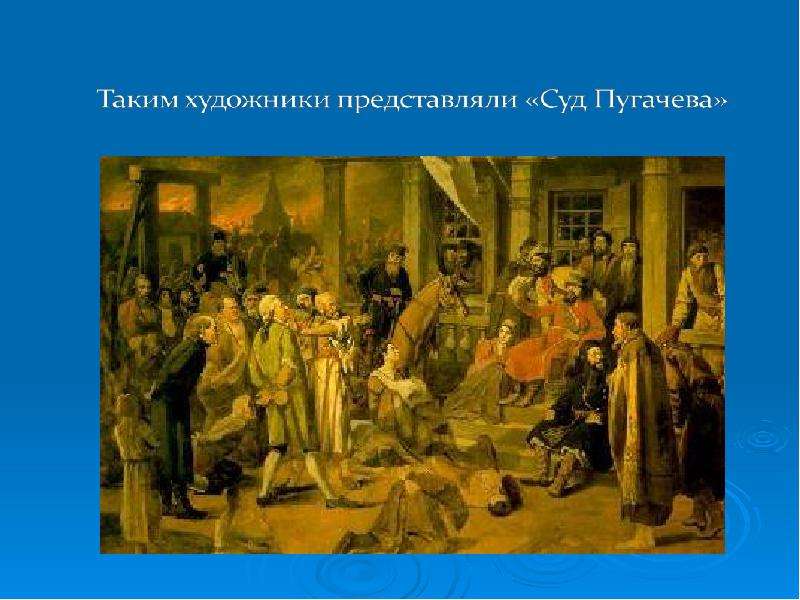 Таким художники представляли «Суд Пугачева»